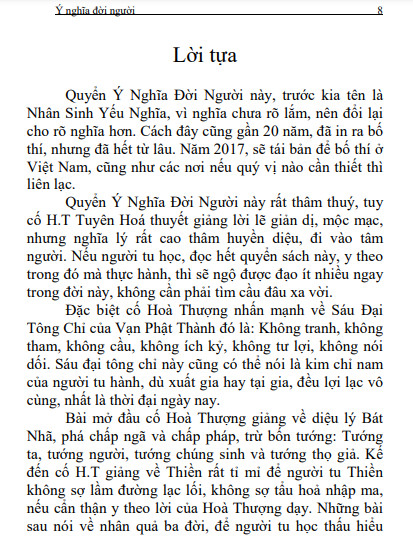 Ý nghĩa đời người 8

Lời tựa

Quyển Ý Nghĩa Đời Người này, trước kia tên là Nhân Sinh Yếu Nghĩa, vì nghĩa chưa rõ lắm, nên đổi lại cho rõ nghĩa hơn. Cách đây cũng gần 20 năm, đã in ra bố thí, nhưng đã hết từ lâu. Năm 2017, sẽ tái bản để bố thí ở Việt Nam, cũng như các nơi nếu quý vị nào cần thiết thì liên lạc.

Quyển Ý Nghĩa Đời Người này rất thâm thuý, tuy cố H.T Tuyên Hoá thuyết giảng lời lẽ giản dị, mộc mạc, nhưng nghĩa lý rất cao thâm huyền diệu, đi vào tâm người. Nếu người tu học, đọc hết quyển sách này, y theo trong đó mà thực hành, thì sẽ ngộ được đạo ít nhiều ngay trong đời này, không cần phải tìm cầu đâu xa vời.

Đặc biệt cố Hoà Thượng nhấn mạnh về Sáu Đại Tông Chỉ của Vạn Phật Thành đó là: Không tranh, không tham, không cầu, không ích kỷ, không tư lợi, không nói dối. Sáu đại tông chỉ này cũng có thể nói là kim chỉ nam của người tu hành, dù xuất gia hay tại gia, đều lợi lạc vô cùng, nhất là thời đại ngày nay.

Bài mở đầu cố Hoà Thượng giảng về diệu lý Bát Nhã, phá chấp ngã và chấp pháp, trừ bốn tướng: Tướng ta, tướng người, tướng chúng sinh và tướng thọ giả. Kế đến cố H.T giảng về Thiền rất tỉ mỉ để người tu Thiền không sợ lầm đường lạc lối, không sợ tẩu hoả nhập ma, nếu cẩn thận y theo lời của Hoà Thượng dạy. Những bài sau nói về nhân quả ba đời, để người tu học thấu hiểu